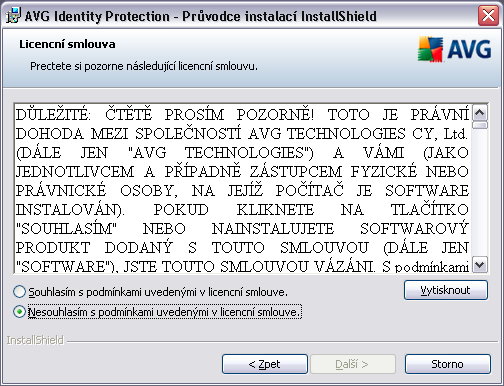 AVG Identity Protection - Průvodce instalací InstallShield

Licencní smlouva

Prectete si pozorne následující licencní smlouvu.

AVG

DŮLEŽITÉ: ČTĚTĚ PROSÍM POZORNĚ! TOTO JE PRÁVNÍ DOHODA MEZI SPOLEČNOSTÍ AVG TECHNOLOGIES CY, Ltd. (DÁLE JEN "AVG TECHNOLOGIES") A VÁMI (JAKO JEDNOTLIVCEM A PŘÍPADNĚ ZÁSTUPCEM FYZICKÉ NEBO PRÁVNICKÉ OSOBY, NA JEJÍŽ POČÍTAČ JE SOFTWARE INSTALOVÁN). POKUD KLIKNETE NA TLAČÍTKO "SOUHLASÍM" NEBO NAINSTALUJETE SOFTWAROVÝ PRODUKT DODANÝ S TOUTO SMLOUVOU (DÁLE JEN "SOFTWARE"), JSTE TOUTO SMLOUVOU VÁZÁNI. S podmínkami

Souhlasím s podmínkami uvedenými v licencní smlouve.

Nesouhlasím s podmínkami uvedenými v licencní smlouve.

Vytisknout

InstallShield

< Zpet

Další >

Storno